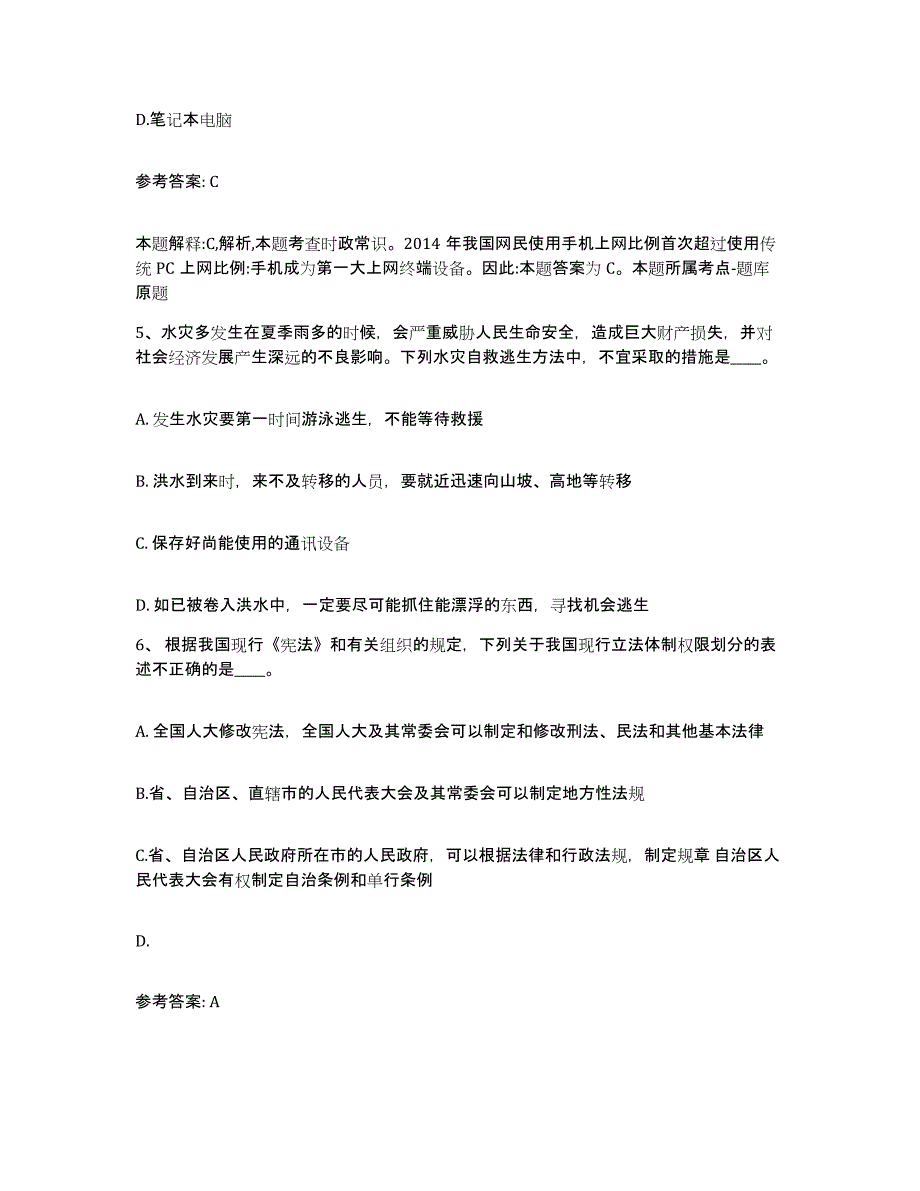 D.笔记本电脑

参考答案: C

本题解释:C,解析,本题考查时政常识。2014 年我国网民使用手机上网比例首次超过使用传统 PC 上网比例:手机成为第一大上网终端设备。因此:本题答案为 C。本题所属考点-题库原题

5、水灾多发生在夏季雨多的时候，会严重威胁人民生命安全，造成巨大财产损失，并对社会经济发展产生深远的不良影响。下列水灾自救逃生方法中，不宜采取的措施是____。

A. 发生水灾要第一时间游泳逃生，不能等待救援

B. 洪水到来时，来不及转移的人员，要就近迅速向山坡、高地等转移

C. 保存好尚能使用的通讯设备

D. 如已被卷入洪水中，一定要尽可能抓住能漂浮的东西，寻找机会逃生

6、 根据我国现行《宪法》和有关组织的规定，下列关于我国现行立法体制权限划分的表述不正确的是____。

A. 全国人大修改宪法，全国人大及其常委会可以制定和修改刑法、民法和其他基本法律

B.省、自治区、直辖市的人民代表大会及其常委会可以制定地方性法规

C.省、自治区人民政府所在市的人民政府，可以根据法律和行政法规，制定规章 自治区人民代表大会有权制定自治条例和单行条例

D.

参考答案: A